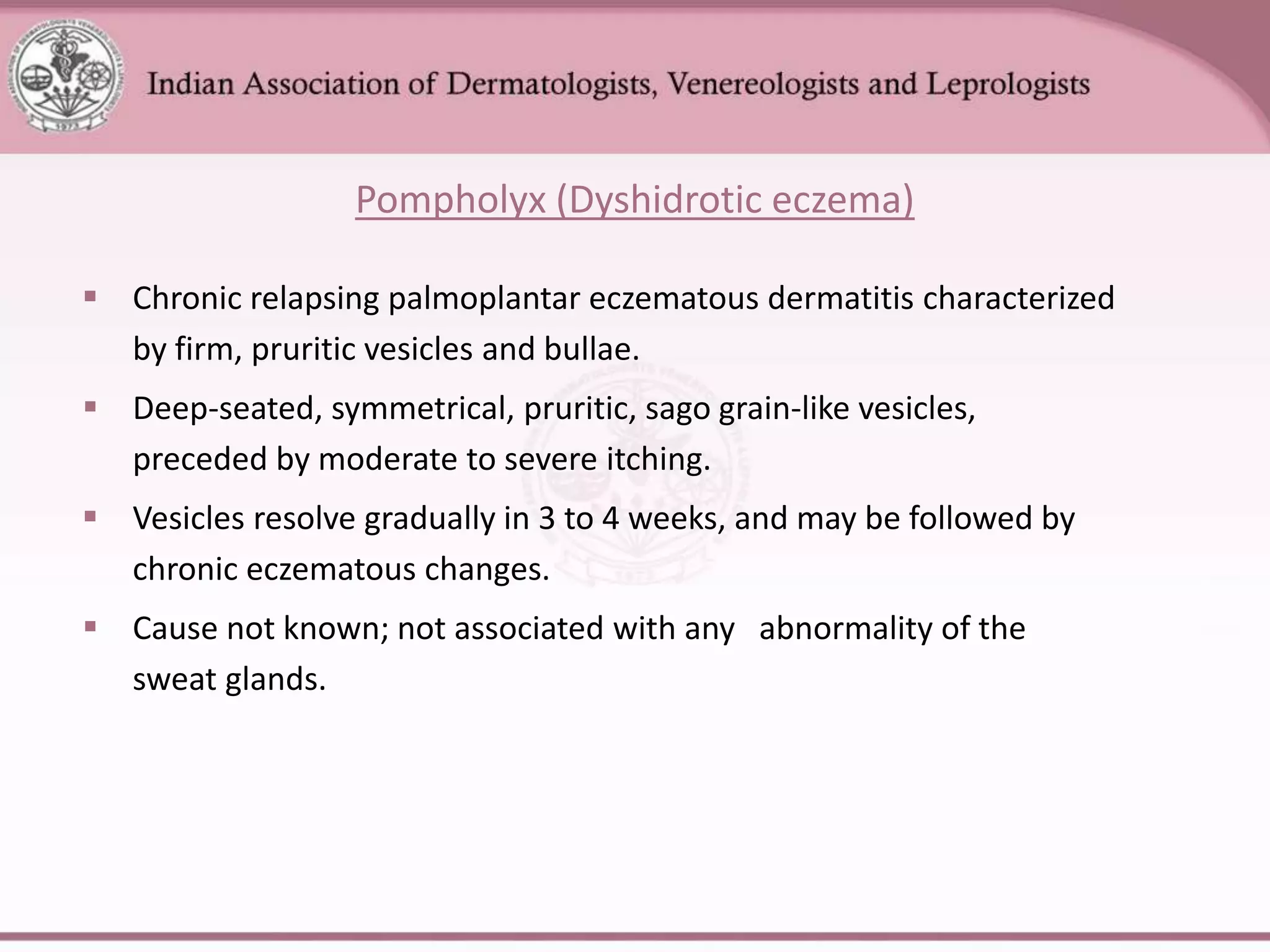 Indian Association of Dermatologists, Venereologists and Leprologists

Pompholyx (Dyshidrotic eczema)

• Chronic relapsing palmoplantar eczematous dermatitis characterized by firm, pruritic vesicles and bullae.
• Deep-seated, symmetrical, pruritic, sago grain-like vesicles, preceded by moderate to severe itching.
• Vesicles resolve gradually in 3 to 4 weeks, and may be followed by chronic eczematous changes.
• Cause not known; not associated with any abnormality of the sweat glands.